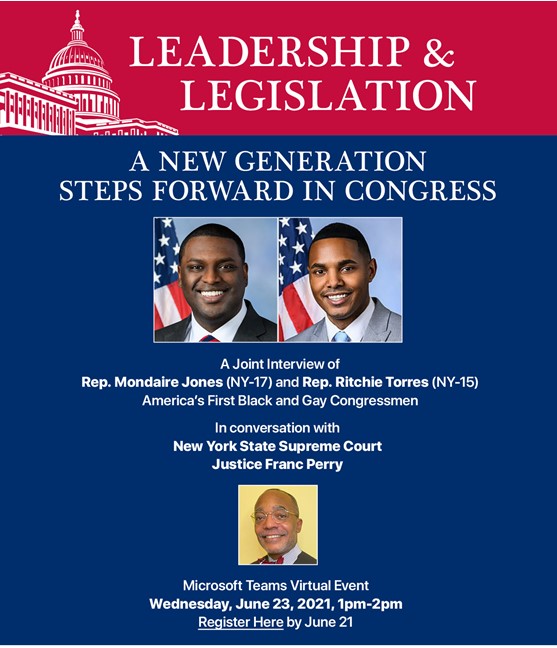 LEADERSHIP & LEGISLATION

A NEW GENERATION STEPS FORWARD IN CONGRESS

A Joint Interview of
Rep. Mondaire Jones (NY-17) and Rep. Ritchie Torres (NY-15)
America's First Black and Gay Congressmen

In conversation with
New York State Supreme Court
Justice Franc Perry

Microsoft Teams Virtual Event
Wednesday, June 23, 2021, 1pm-2pm
Register Here by June 21